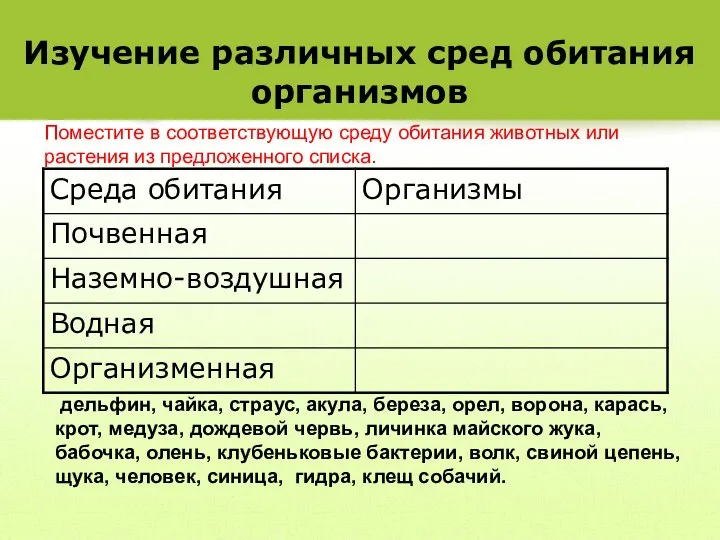 Изучение различных сред обитания организмов

Поместите в соответствующую среду обитания животных или растения из предложенного списка.

| Среда обитания | Организмы |
|---|---|
| Почвенная | |
| Наземно-воздушная | |
| Водная | |
| Организменная | |

дельфин, чайка, страус, акула, береза, орел, ворона, карась, крот, медуза, дождевой червь, личинка майского жука, бабочка, олень, клубеньковые бактерии, волк, свиной цепень, щука, человек, синица, гидра, клещ собачий.